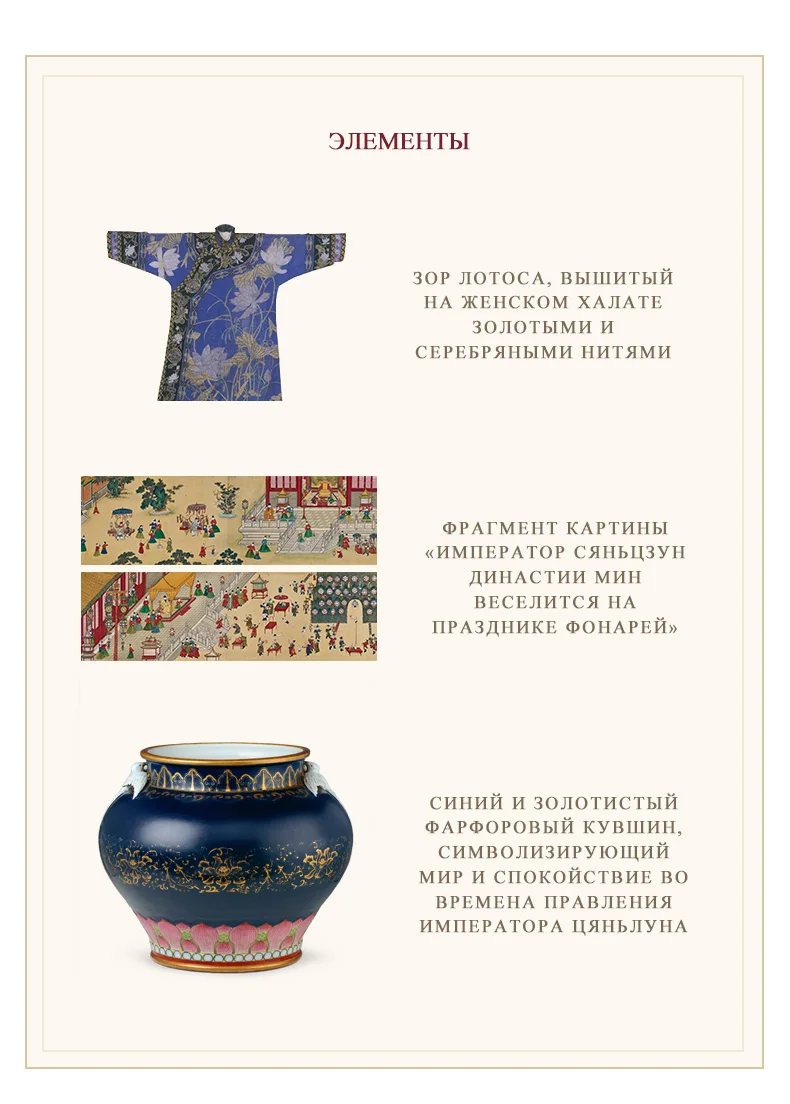 ЭЛЕМЕНТЫ

ЗОР ЛОТОСА, ВЫШИТЫЙ НА ЖЕНСКОМ ХАЛАТЕ ЗОЛОТЫМИ И СЕРЕБРЯНЫМИ НИТЯМИ

ФРАГМЕНТ КАРТИНЫ «ИМПЕРАТОР СЯНЬЦЗУН ДИНАСТИИ МИН ВЕСЕЛИТСЯ НА ПРАЗДНИКЕ ФОНАРЕЙ»

СИНИЙ И ЗОЛОТИСТЫЙ ФАРФОРОВЫЙ КУВШИН, СИМВОЛИЗИРУЮЩИЙ МИР И СПОКОЙСТВИЕ ВО ВРЕМЕНА ПРАВЛЕНИЯ ИМПЕРАТОРА ЦЯНЬЛУНА